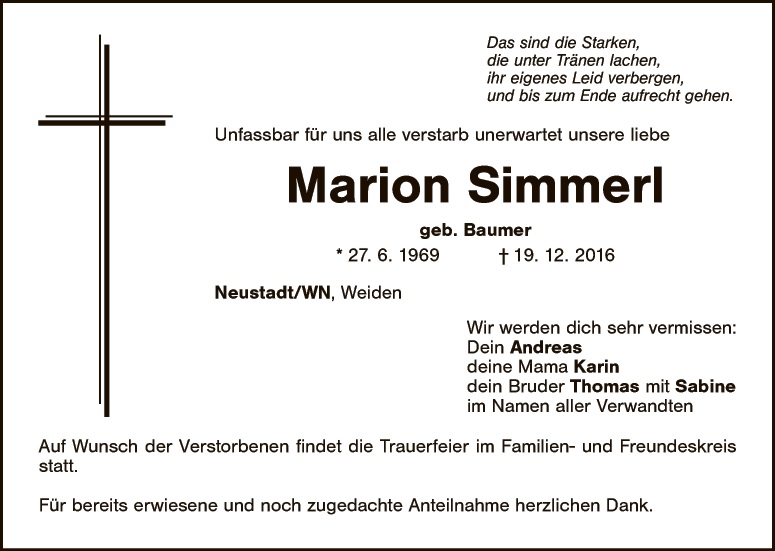 Das sind die Starken,
die unter Tränen lachen,
ihr eigenes Leid verbergen,
und bis zum Ende aufrecht gehen.

Unfassbar für uns alle verstarb unerwartet unsere liebe

Marion Simmerl

geb. Baumer

* 27. 6. 1969 † 19. 12. 2016

Neustadt/WN, Weiden

Wir werden dich sehr vermissen:
Dein Andreas
deine Mama Karin
dein Bruder Thomas mit Sabine
im Namen aller Verwandten

Auf Wunsch der Verstorbenen findet die Trauerfeier im Familien- und Freundeskreis statt.

Für bereits erwiesene und noch zugedachte Anteilnahme herzlichen Dank.